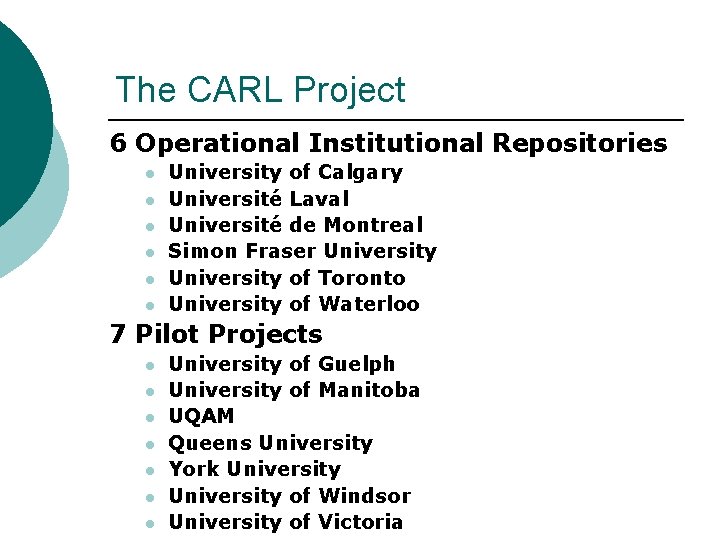 The CARL Project

6 Operational Institutional Repositories

- University of Calgary
- Université Laval
- Université de Montreal
- Simon Fraser University
- University of Toronto
- University of Waterloo

7 Pilot Projects

- University of Guelph
- University of Manitoba
- UQAM
- Queens University
- York University
- University of Windsor
- University of Victoria